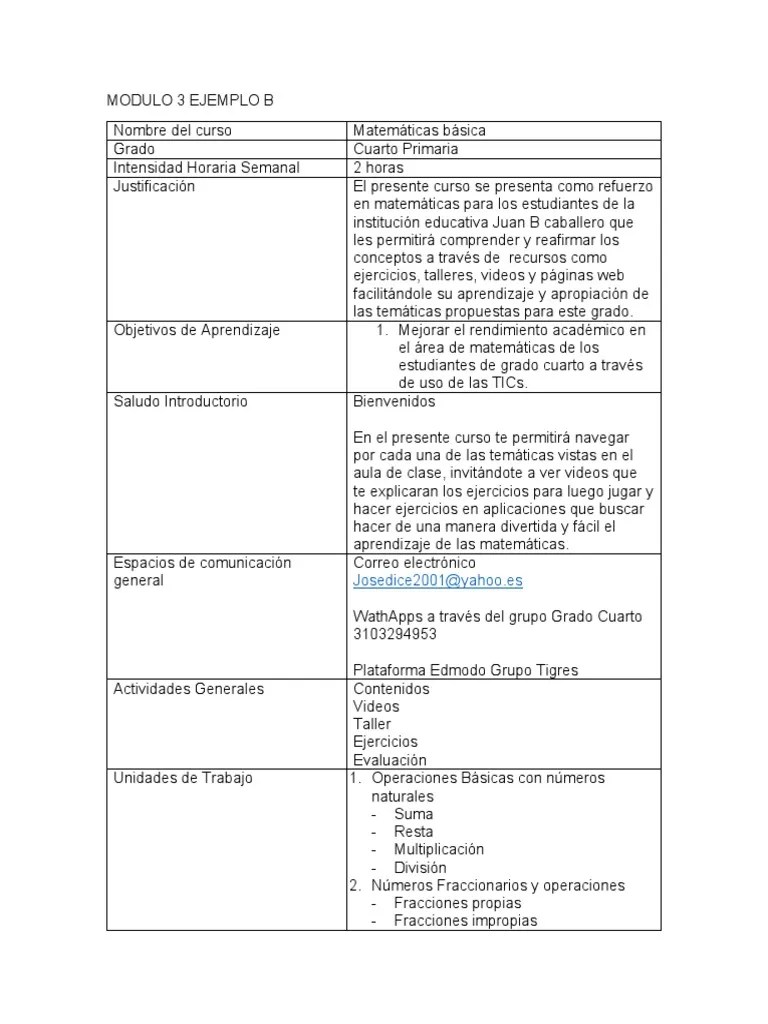 MODULO 3 EJEMPLO B

| Nombre del curso | Matemáticas básica |
|---|---|
| Grado | Cuarto Primaria |
| Intensidad Horaria Semanal | 2 horas |
| Justificación | El presente curso se presenta como refuerzo en matemáticas para los estudiantes de la institución educativa Juan B caballero que les permitirá comprender y reafirmar los conceptos a través de recursos como ejercicios, talleres, videos y páginas web facilitándole su aprendizaje y apropiación de las temáticas propuestas para este grado. |
| Objetivos de Aprendizaje | 1. Mejorar el rendimiento académico en el área de matemáticas de los estudiantes de grado cuarto a través de uso de las TICs. |
| Saludo Introductorio | Bienvenidos<br><br>En el presente curso te permitirá navegar por cada una de las temáticas vistas en el aula de clase, invitándote a ver videos que te explicaran los ejercicios para luego jugar y hacer ejercicios en aplicaciones que buscar hacer de una manera divertida y fácil el aprendizaje de las matemáticas. |
| Espacios de comunicación general | Correo electrónico<br>Josedice2001@yahoo.es<br><br>WathApps a través del grupo Grado Cuarto 3103294953<br><br>Plataforma Edmodo Grupo Tigres |
| Actividades Generales | Contenidos<br>Videos<br>Taller<br>Ejercicios<br>Evaluación |
| Unidades de Trabajo | 1. Operaciones Básicas con números naturales<br>- Suma<br>- Resta<br>- Multiplicación<br>- División<br>2. Números Fraccionarios y operaciones<br>- Fracciones propias<br>- Fracciones impropias |